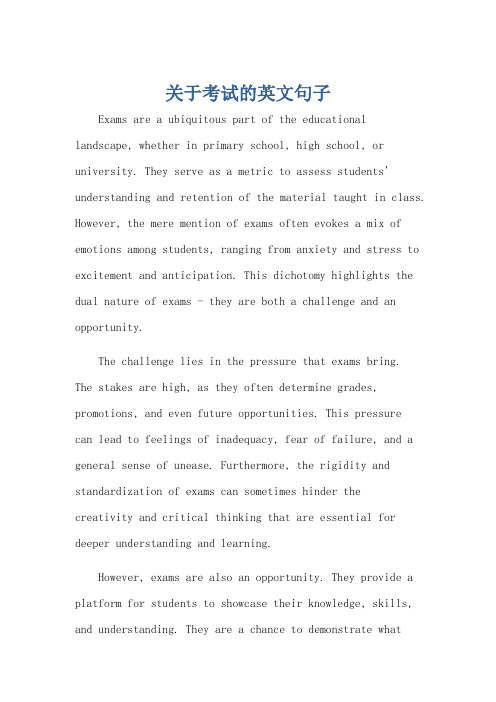 关于考试的英文句子

Exams are a ubiquitous part of the educational landscape, whether in primary school, high school, or university. They serve as a metric to assess students' understanding and retention of the material taught in class. However, the mere mention of exams often evokes a mix of emotions among students, ranging from anxiety and stress to excitement and anticipation. This dichotomy highlights the dual nature of exams - they are both a challenge and an opportunity.

The challenge lies in the pressure that exams bring. The stakes are high, as they often determine grades, promotions, and even future opportunities. This pressure can lead to feelings of inadequacy, fear of failure, and a general sense of unease. Furthermore, the rigidity and standardization of exams can sometimes hinder the creativity and critical thinking that are essential for deeper understanding and learning.

However, exams are also an opportunity. They provide a platform for students to showcase their knowledge, skills, and understanding. They are a chance to demonstrate what